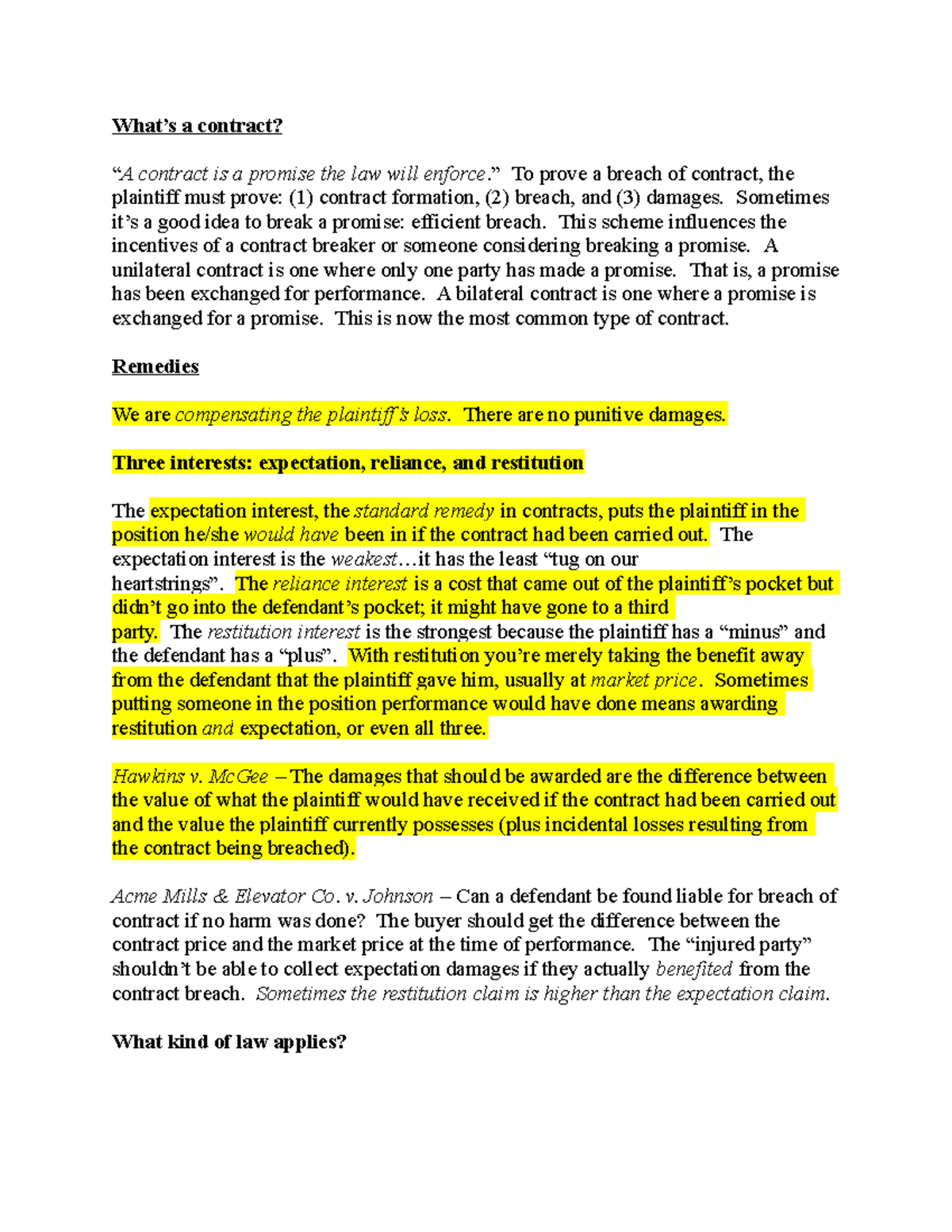 What's a contract?

"A contract is a promise the law will enforce." To prove a breach of contract, the plaintiff must prove: (1) contract formation, (2) breach, and (3) damages. Sometimes it's a good idea to break a promise: efficient breach. This scheme influences the incentives of a contract breaker or someone considering breaking a promise. A unilateral contract is one where only one party has made a promise. That is, a promise has been exchanged for performance. A bilateral contract is one where a promise is exchanged for a promise. This is now the most common type of contract.

Remedies

We are compensating the plaintiff's loss. There are no punitive damages.

Three interests: expectation, reliance, and restitution

The expectation interest, the standard remedy in contracts, puts the plaintiff in the position he/she would have been in if the contract had been carried out. The expectation interest is the weakest…it has the least "tug on our heartstrings". The reliance interest is a cost that came out of the plaintiff's pocket but didn't go into the defendant's pocket; it might have gone to a third party. The restitution interest is the strongest because the plaintiff has a "minus" and the defendant has a "plus". With restitution you're merely taking the benefit away from the defendant that the plaintiff gave him, usually at market price. Sometimes putting someone in the position performance would have done means awarding restitution and expectation, or even all three.

Hawkins v. McGee – The damages that should be awarded are the difference between the value of what the plaintiff would have received if the contract had been carried out and the value the plaintiff currently possesses (plus incidental losses resulting from the contract being breached).

Acme Mills & Elevator Co. v. Johnson – Can a defendant be found liable for breach of contract if no harm was done? The buyer should get the difference between the contract price and the market price at the time of performance. The "injured party" shouldn't be able to collect expectation damages if they actually benefited from the contract breach. Sometimes the restitution claim is higher than the expectation claim.

What kind of law applies?